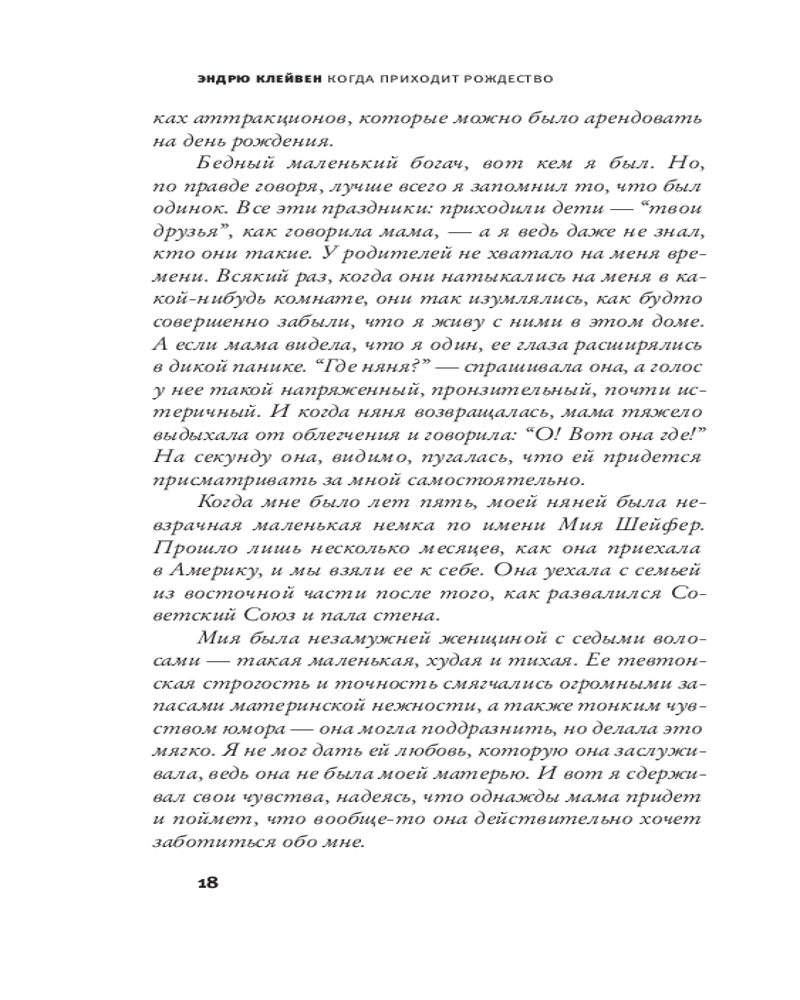 ЭНДРЮ КЛЕЙВЕН КОГДА ПРИХОДИТ РОЖДЕСТВО

ках аттракционов, которые можно было арендовать на день рождения.

Бедный маленький богач, вот кем я был. Но, по правде говоря, лучше всего я запомнил то, что был одинок. Все эти праздники: приходили дети — “твои друзья”, как говорила мама, — а я ведь даже не знал, кто они такие. У родителей не хватало на меня времени. Всякий раз, когда они натыкались на меня в какой-нибудь комнате, они так изумлялись, как будто совершенно забыли, что я живу с ними в этом доме. А если мама видела, что я один, ее глаза расширялись в дикой панике. “Где няня?” — спрашивала она, а голос у нее такой напряженный, пронзительный, почти истеричный. И когда няня возвращалась, мама тяжело выдыхала от облегчения и говорила: “О! Вот она где!” На секунду она, видимо, пугалась, что ей придется присматривать за мной самостоятельно.

Когда мне было лет пять, моей няней была невзрачная маленькая немка по имени Мия Шейфер. Прошло лишь несколько месяцев, как она приехала в Америку, и мы взяли ее к себе. Она уехала с семьей из восточной части после того, как развалился Советский Союз и пала стена.

Мия была незамужней женщиной с седыми волосами — такая маленькая, худая и тихая. Ее тевтонская строгость и точность смягчались огромными запасами материнской нежности, а также тонким чувством юмора — она могла поддразнить, но делала это мягко. Я не мог дать ей любовь, которую она заслуживала, ведь она не была моей матерью. И вот я сдерживал свои чувства, надеясь, что однажды мама придет и поймет, что вообще-то она действительно хочет заботиться обо мне.

18